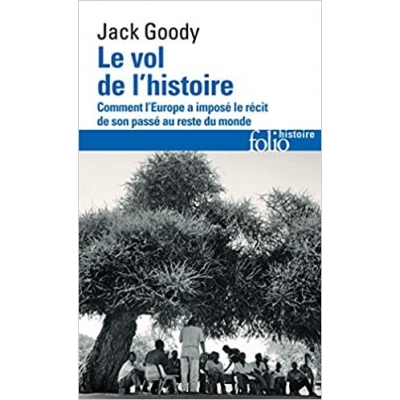 Jack Goody

Le vol de l'histoire

Comment l'Europe a imposé le récit de son passé au reste du monde

folio histoire